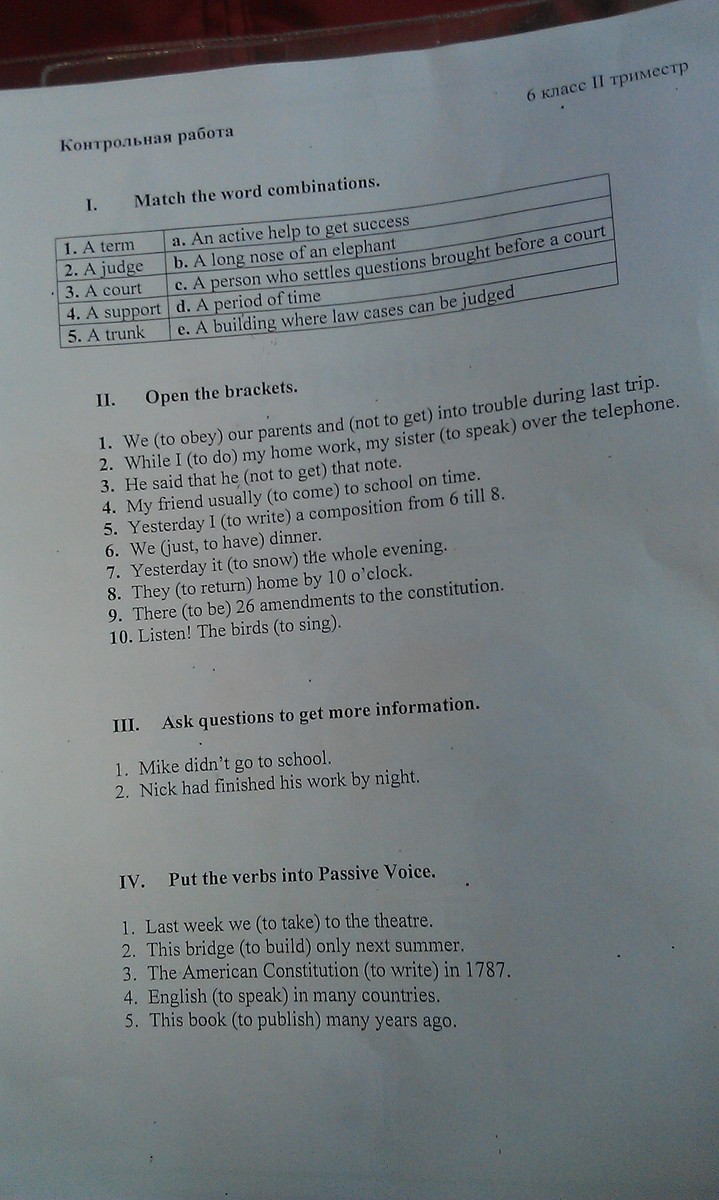 6 класс II триместр

Контрольная работа

I. Match the word combinations.

| | |
|---|---|
| 1. A term | a. An active help to get success |
| 2. A judge | b. A long nose of an elephant |
| 3. A court | c. A person who settles questions brought before a court |
| 4. A support | d. A period of time |
| 5. A trunk | e. A building where law cases can be judged |

II. Open the brackets.

1. We (to obey) our parents and (not to get) into trouble during last trip.
2. While I (to do) my home work, my sister (to speak) over the telephone.
3. He said that he (not to get) that note.
4. My friend usually (to come) to school on time.
5. Yesterday I (to write) a composition from 6 till 8.
6. We (just, to have) dinner.
7. Yesterday it (to snow) the whole evening.
8. They (to return) home by 10 o'clock.
9. There (to be) 26 amendments to the constitution.
10. Listen! The birds (to sing).

III. Ask questions to get more information.

1. Mike didn't go to school.
2. Nick had finished his work by night.

IV. Put the verbs into Passive Voice.

1. Last week we (to take) to the theatre.
2. This bridge (to build) only next summer.
3. The American Constitution (to write) in 1787.
4. English (to speak) in many countries.
5. This book (to publish) many years ago.